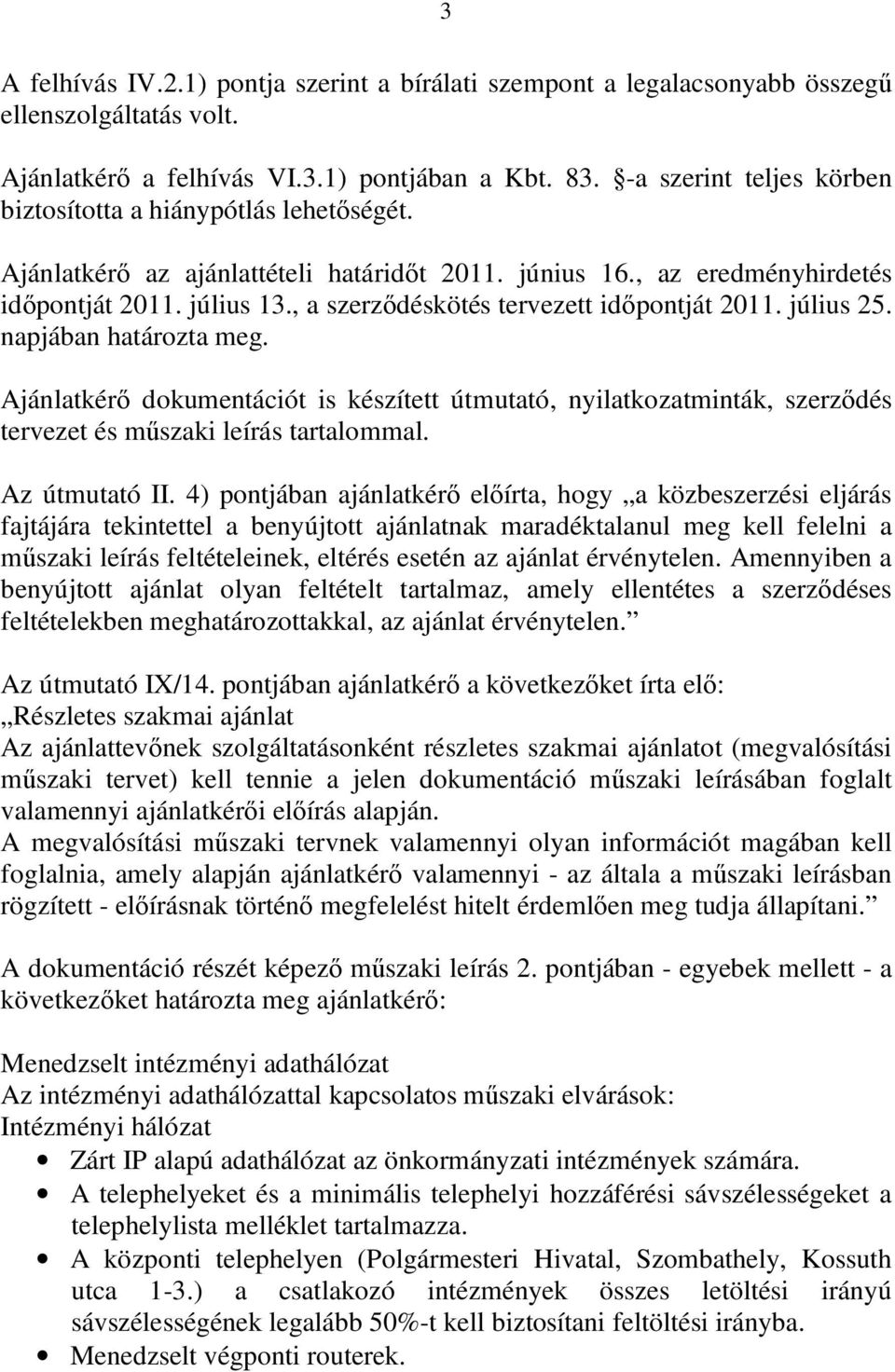 3

A felhívás IV.2.1) pontja szerint a bírálati szempont a legalacsonyabb összegű ellenszolgáltatás volt.

Ajánlatkérő a felhívás VI.3.1) pontjában a Kbt. 83. §-a szerint teljes körben biztosította a hiánypótlás lehetőségét.

Ajánlatkérő az ajánlattételi határidőt 2011. június 16., az eredményhirdetés időpontját 2011. július 13., a szerződéskötés tervezett időpontját 2011. július 25. napjában határozta meg.

Ajánlatkérő dokumentációt is készített útmutató, nyilatkozatminták, szerződés tervezet és műszaki leírás tartalommal.

Az útmutató II. 4) pontjában ajánlatkérő előírta, hogy „a közbeszerzési eljárás fajtájára tekintettel a benyújtott ajánlatnak maradéktalanul meg kell felelni a műszaki leírás feltételeinek, eltérés esetén az ajánlat érvénytelen. Amennyiben a benyújtott ajánlat olyan feltételt tartalmaz, amely ellentétes a szerződéses feltételekben meghatározottakkal, az ajánlat érvénytelen.”

Az útmutató IX/14. pontjában ajánlatkérő a következőket írta elő:
„Részletes szakmai ajánlat
Az ajánlattevőnek szolgáltatásonként részletes szakmai ajánlatot (megvalósítási műszaki tervet) kell tennie a jelen dokumentáció műszaki leírásában foglalt valamennyi ajánlatkérői előírás alapján.
A megvalósítási műszaki tervnek valamennyi olyan információt magában kell foglalnia, amely alapján ajánlatkérő valamennyi - az általa a műszaki leírásban rögzített - előírásnak történő megfelelést hitelt érdemlően meg tudja állapítani.”

A dokumentáció részét képező műszaki leírás 2. pontjában - egyebek mellett - a következőket határozta meg ajánlatkérő:

Menedzselt intézményi adathálózat
Az intézményi adathálózattal kapcsolatos műszaki elvárások:
Intézményi hálózat
• Zárt IP alapú adathálózat az önkormányzati intézmények számára.
• A telephelyeket és a minimális telephelyi hozzáférési sávszélességeket a telephelylista melléklet tartalmazza.
• A központi telephelyen (Polgármesteri Hivatal, Szombathely, Kossuth utca 1-3.) a csatlakozó intézmények összes letöltési irányú sávszélességének legalább 50%-t kell biztosítani feltöltési irányba.
• Menedzselt végponti routerek.